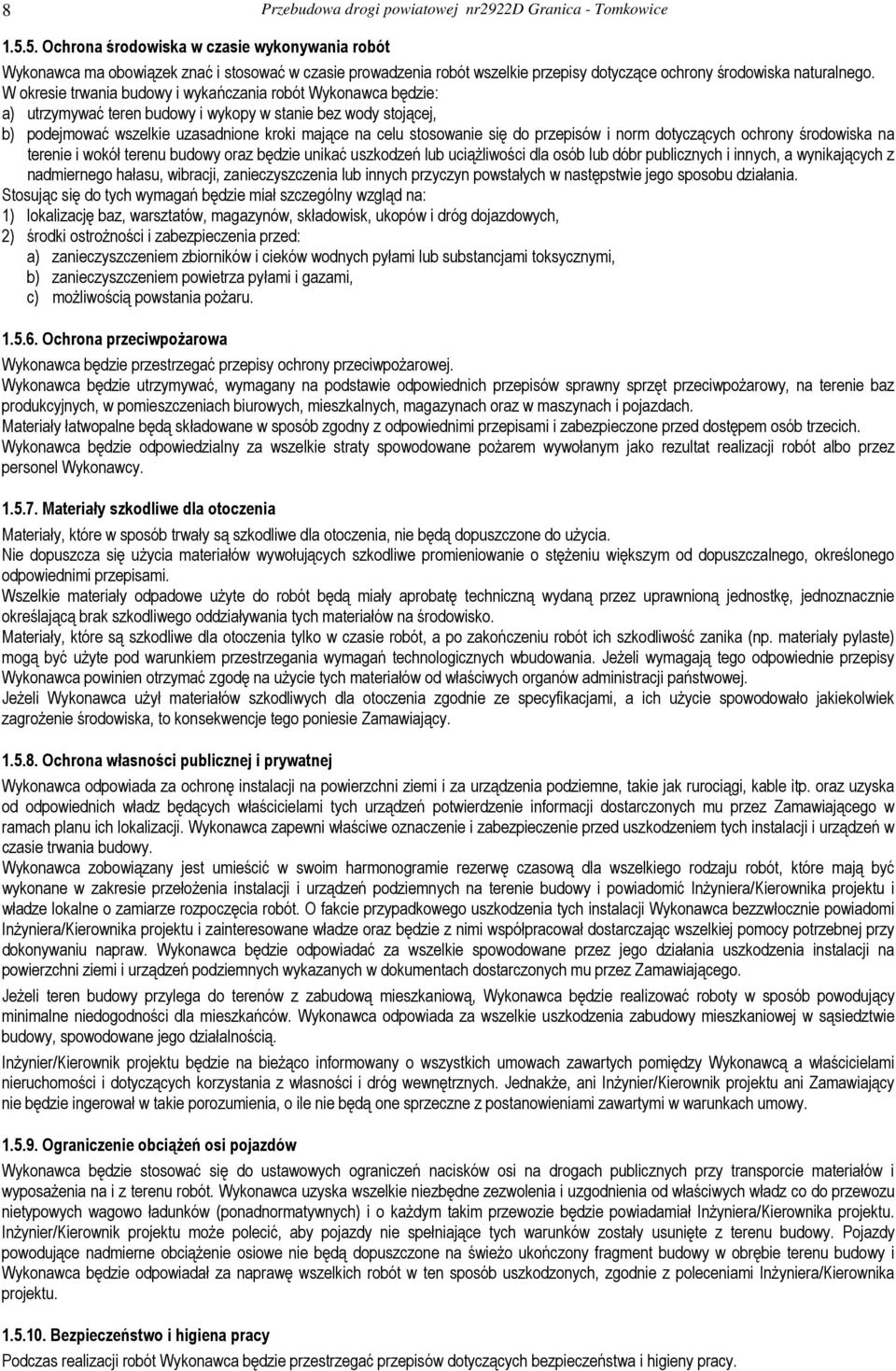 8 Przebudowa drogi powiatowej nr2922D Granica - Tomkowice

1.5.5. Ochrona środowiska w czasie wykonywania robót

Wykonawca ma obowiązek znać i stosować w czasie prowadzenia robót wszelkie przepisy dotyczące ochrony środowiska naturalnego. W okresie trwania budowy i wykańczania robót Wykonawca będzie:
a) utrzymywać teren budowy i wykopy w stanie bez wody stojącej,
b) podejmować wszelkie uzasadnione kroki mające na celu stosowanie się do przepisów i norm dotyczących ochrony środowiska na terenie i wokół terenu budowy oraz będzie unikać uszkodzeń lub uciążliwości dla osób lub dóbr publicznych i innych, a wynikających z nadmiernego hałasu, wibracji, zanieczyszczenia lub innych przyczyn powstałych w następstwie jego sposobu działania.
Stosując się do tych wymagań będzie miał szczególny wzgląd na:
1) lokalizację baz, warsztatów, magazynów, składowisk, ukopów i dróg dojazdowych,
2) środki ostrożności i zabezpieczenia przed:
a) zanieczyszczeniem zbiorników i cieków wodnych pyłami lub substancjami toksycznymi,
b) zanieczyszczeniem powietrza pyłami i gazami,
c) możliwością powstania pożaru.

1.5.6. Ochrona przeciwpożarowa

Wykonawca będzie przestrzegać przepisy ochrony przeciwpożarowej.
Wykonawca będzie utrzymywać, wymagany na podstawie odpowiednich przepisów sprawny sprzęt przeciwpożarowy, na terenie baz produkcyjnych, w pomieszczeniach biurowych, mieszkalnych, magazynach oraz w maszynach i pojazdach.
Materiały łatwopalne będą składowane w sposób zgodny z odpowiednimi przepisami i zabezpieczone przed dostępem osób trzecich.
Wykonawca będzie odpowiedzialny za wszelkie straty spowodowane pożarem wywołanym jako rezultat realizacji robót albo przez personel Wykonawcy.

1.5.7. Materiały szkodliwe dla otoczenia

Materiały, które w sposób trwały są szkodliwe dla otoczenia, nie będą dopuszczone do użycia.
Nie dopuszcza się użycia materiałów wywołujących szkodliwe promieniowanie o stężeniu większym od dopuszczalnego, określonego odpowiednimi przepisami.
Wszelkie materiały odpadowe użyte do robót będą miały aprobatę techniczną wydaną przez uprawnioną jednostkę, jednoznacznie określającą brak szkodliwego oddziaływania tych materiałów na środowisko.
Materiały, które są szkodliwe dla otoczenia tylko w czasie robót, a po zakończeniu robót ich szkodliwość zanika (np. materiały pylaste) mogą być użyte pod warunkiem przestrzegania wymagań technologicznych wbudowania. Jeżeli wymagają tego odpowiednie przepisy Wykonawca powinien otrzymać zgodę na użycie tych materiałów od właściwych organów administracji państwowej.
Jeżeli Wykonawca użył materiałów szkodliwych dla otoczenia zgodnie ze specyfikacjami, a ich użycie spowodowało jakiekolwiek zagrożenie środowiska, to konsekwencje tego poniesie Zamawiający.

1.5.8. Ochrona własności publicznej i prywatnej

Wykonawca odpowiada za ochronę instalacji na powierzchni ziemi i za urządzenia podziemne, takie jak rurociągi, kable itp. oraz uzyska od odpowiednich władz będących właścicielami tych urządzeń potwierdzenie informacji dostarczonych mu przez Zamawiającego w ramach planu ich lokalizacji. Wykonawca zapewni właściwe oznaczenie i zabezpieczenie przed uszkodzeniem tych instalacji i urządzeń w czasie trwania budowy.
Wykonawca zobowiązany jest umieścić w swoim harmonogramie rezerwę czasową dla wszelkiego rodzaju robót, które mają być wykonane w zakresie przełożenia instalacji i urządzeń podziemnych na terenie budowy i powiadomić Inżyniera/Kierownika projektu i władze lokalne o zamiarze rozpoczęcia robót. O fakcie przypadkowego uszkodzenia tych instalacji Wykonawca bezzwłocznie powiadomi Inżyniera/Kierownika projektu i zainteresowane władze oraz będzie z nimi współpracował dostarczając wszelkiej pomocy potrzebnej przy dokonywaniu napraw. Wykonawca będzie odpowiadać za wszelkie spowodowane przez jego działania uszkodzenia instalacji na powierzchni ziemi i urządzeń podziemnych wykazanych w dokumentach dostarczonych mu przez Zamawiającego.
Jeżeli teren budowy przylega do terenów z zabudową mieszkaniową, Wykonawca będzie realizować roboty w sposób powodujący minimalne niedogodności dla mieszkańców. Wykonawca odpowiada za wszelkie uszkodzenia zabudowy mieszkaniowej w sąsiedztwie budowy, spowodowane jego działalnością.
Inżynier/Kierownik projektu będzie na bieżąco informowany o wszystkich umowach zawartych pomiędzy Wykonawcą a właścicielami nieruchomości i dotyczących korzystania z własności i dróg wewnętrznych. Jednakże, ani Inżynier/Kierownik projektu ani Zamawiający nie będzie ingerował w takie porozumienia, o ile nie będą one sprzeczne z postanowieniami zawartymi w warunkach umowy.

1.5.9. Ograniczenie obciążeń osi pojazdów

Wykonawca będzie stosować się do ustawowych ograniczeń nacisków osi na drogach publicznych przy transporcie materiałów i wyposażenia na i z terenu robót. Wykonawca uzyska wszelkie niezbędne zezwolenia i uzgodnienia od właściwych władz co do przewozu nietypowych wagowo ładunków (ponadnormatywnych) i o każdym takim przewozie będzie powiadamiał Inżyniera/Kierownika projektu. Inżynier/Kierownik projektu może polecić, aby pojazdy nie spełniające tych warunków zostały usunięte z terenu budowy. Pojazdy powodujące nadmierne obciążenie osiowe nie będą dopuszczone na świeżo ukończony fragment budowy w obrębie terenu budowy i Wykonawca będzie odpowiadał za naprawę wszelkich robót w ten sposób uszkodzonych, zgodnie z poleceniami Inżyniera/Kierownika projektu.

1.5.10. Bezpieczeństwo i higiena pracy

Podczas realizacji robót Wykonawca będzie przestrzegać przepisów dotyczących bezpieczeństwa i higieny pracy.